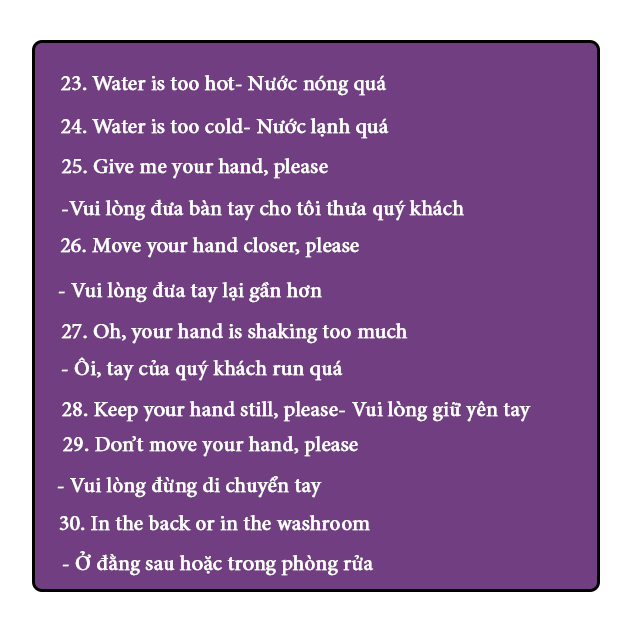 23. Water is too hot- Nước nóng quá

24. Water is too cold- Nước lạnh quá

25. Give me your hand, please

-Vui lòng đưa bàn tay cho tôi thưa quý khách

26. Move your hand closer, please

- Vui lòng đưa tay lại gần hơn

27. Oh, your hand is shaking too much

- Ôi, tay của quý khách run quá

28. Keep your hand still, please- Vui lòng giữ yên tay

29. Don't move your hand, please

- Vui lòng đừng di chuyển tay

30. In the back or in the washroom

- Ở đằng sau hoặc trong phòng rửa